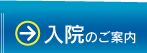 入院のご案内